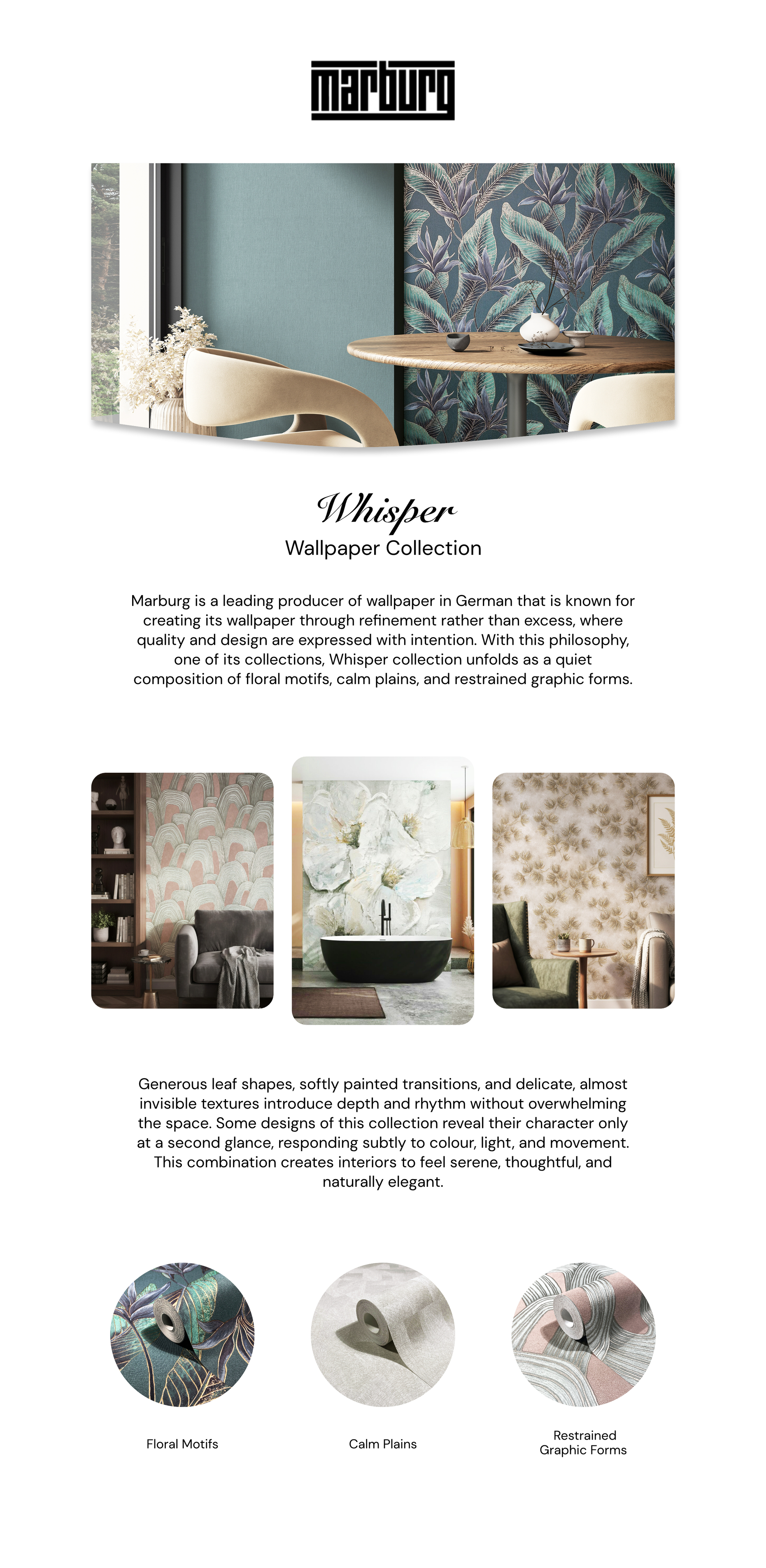 marburg

Whisper
Wallpaper Collection

Marburg is a leading producer of wallpaper in German that is known for creating its wallpaper through refinement rather than excess, where quality and design are expressed with intention. With this philosophy, one of its collections, Whisper collection unfolds as a quiet composition of floral motifs, calm plains, and restrained graphic forms.

Generous leaf shapes, softly painted transitions, and delicate, almost invisible textures introduce depth and rhythm without overwhelming the space. Some designs of this collection reveal their character only at a second glance, responding subtly to colour, light, and movement. This combination creates interiors to feel serene, thoughtful, and naturally elegant.

Floral Motifs

Calm Plains

Restrained
Graphic Forms